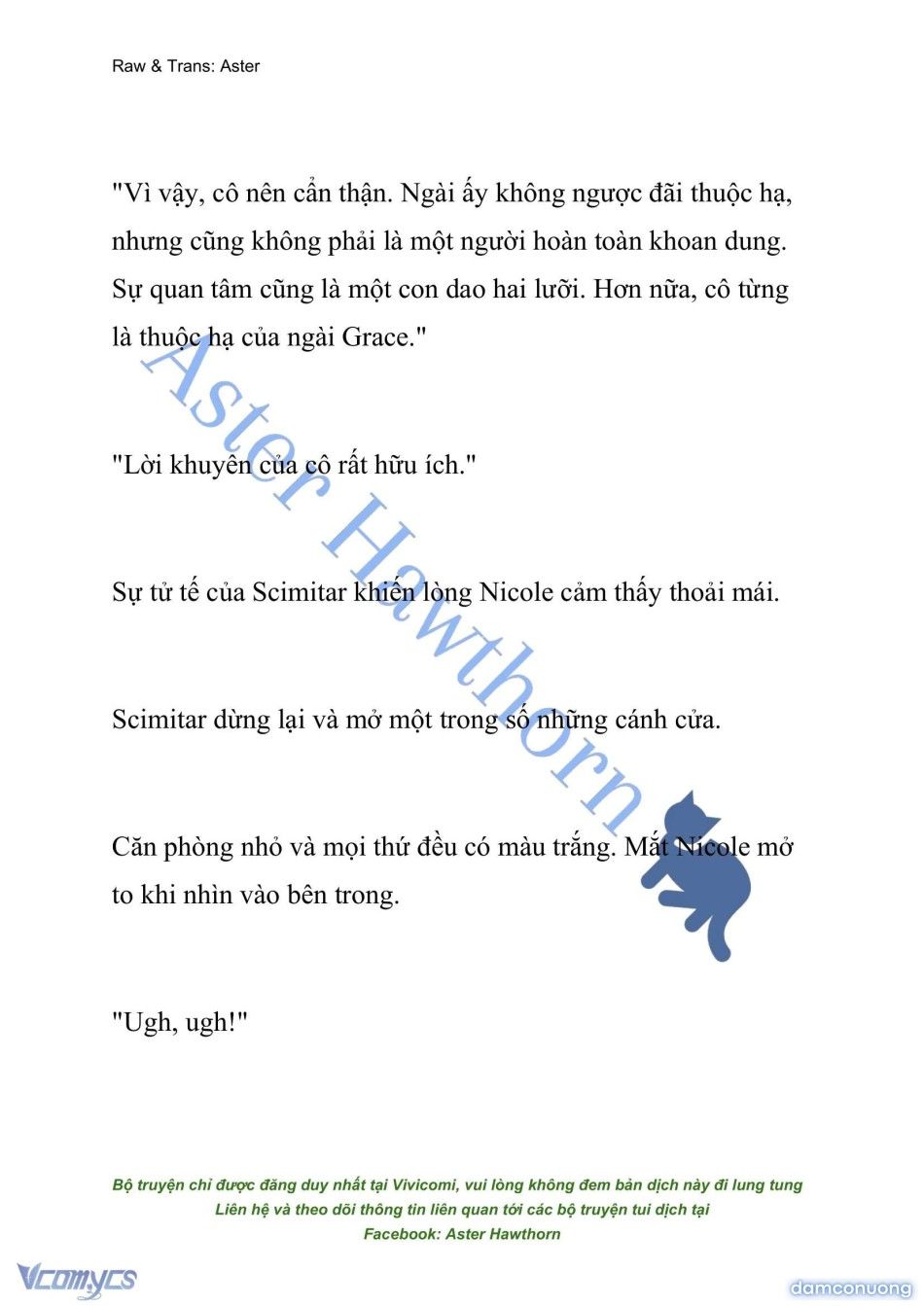 Raw & Trans: Aster

"Vì vậy, cô nên cẩn thận. Ngài ấy không ngược đãi thuộc hạ, nhưng cũng không phải là một người hoàn toàn khoan dung. Sự quan tâm cũng là một con dao hai lưỡi. Hơn nữa, cô từng là thuộc hạ của ngài Grace."

"Lời khuyên của cô rất hữu ích."

Sự tử tế của Scimitar khiến lòng Nicole cảm thấy thoải mái.

Scimitar dừng lại và mở một trong số những cánh cửa.

Căn phòng nhỏ và mọi thứ đều có màu trắng. Mắt Nicole mở to khi nhìn vào bên trong.

"Ugh, ugh!"

Aster Hawthorn

Bộ truyện chỉ được đăng duy nhất tại Vivicomi, vui lòng không đem bản dịch này đi lung tung
Liên hệ và theo dõi thông tin liên quan tới các bộ truyện tui dịch tại
Facebook: Aster Hawthorn

Vcomycs

damconuong